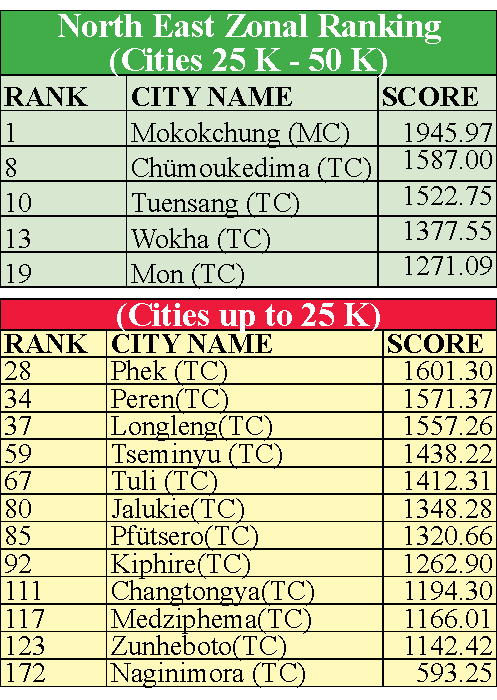 North East Zonal Ranking
(Cities 25 K - 50 K)

| RANK | CITY NAME | SCORE |
|---|---|---|
| 1 | Mokokchung (MC) | 1945.97 |
| 8 | Chümoukedima (TC) | 1587.00 |
| 10 | Tuensang (TC) | 1522.75 |
| 13 | Wokha (TC) | 1377.55 |
| 19 | Mon (TC) | 1271.09 |

(Cities up to 25 K)

| RANK | CITY NAME | SCORE |
|---|---|---|
| 28 | Phek (TC) | 1601.30 |
| 34 | Peren(TC) | 1571.37 |
| 37 | Longleng(TC) | 1557.26 |
| 59 | Tseminyu (TC) | 1438.22 |
| 67 | Tuli (TC) | 1412.31 |
| 80 | Jalukie(TC) | 1348.28 |
| 85 | Pfütsero(TC) | 1320.66 |
| 92 | Kiphire(TC) | 1262.90 |
| 111 | Changtongya(TC) | 1194.30 |
| 117 | Medziphema(TC) | 1166.01 |
| 123 | Zunheboto(TC) | 1142.42 |
| 172 | Naginimora (TC) | 593.25 |